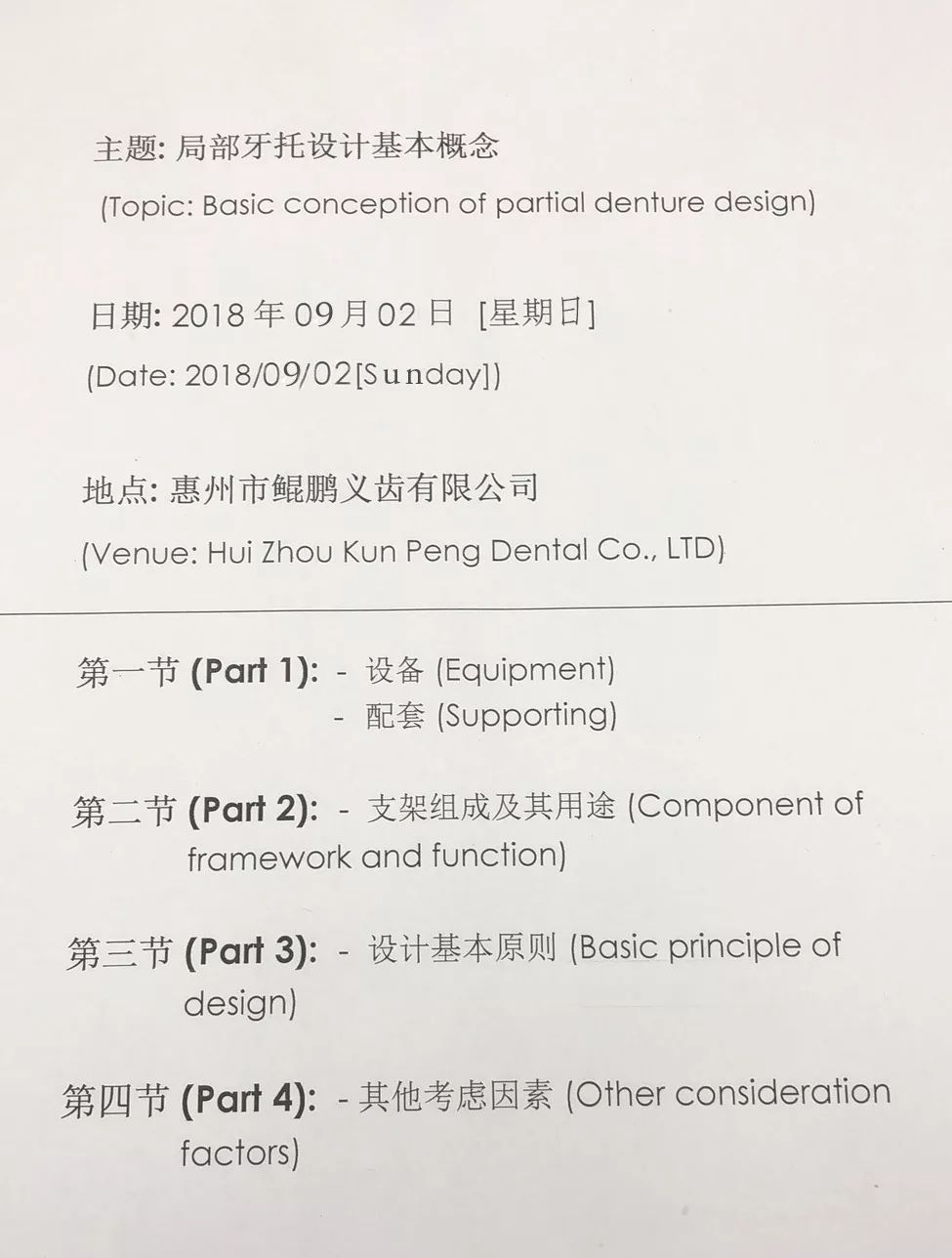 主题: 局部牙托设计基本概念
(Topic: Basic conception of partial denture design)

日期: 2018 年 09 月 02 日 [星期日]
(Date: 2018/09/02[Sunday])

地点: 惠州市鲲鹏义齿有限公司
(Venue: Hui Zhou Kun Peng Dental Co., LTD)

第一节 (Part 1): - 设备 (Equipment)
- 配套 (Supporting)

第二节 (Part 2): - 支架组成及其用途 (Component of framework and function)

第三节 (Part 3): - 设计基本原则 (Basic principle of design)

第四节 (Part 4): - 其他考虑因素 (Other consideration factors)